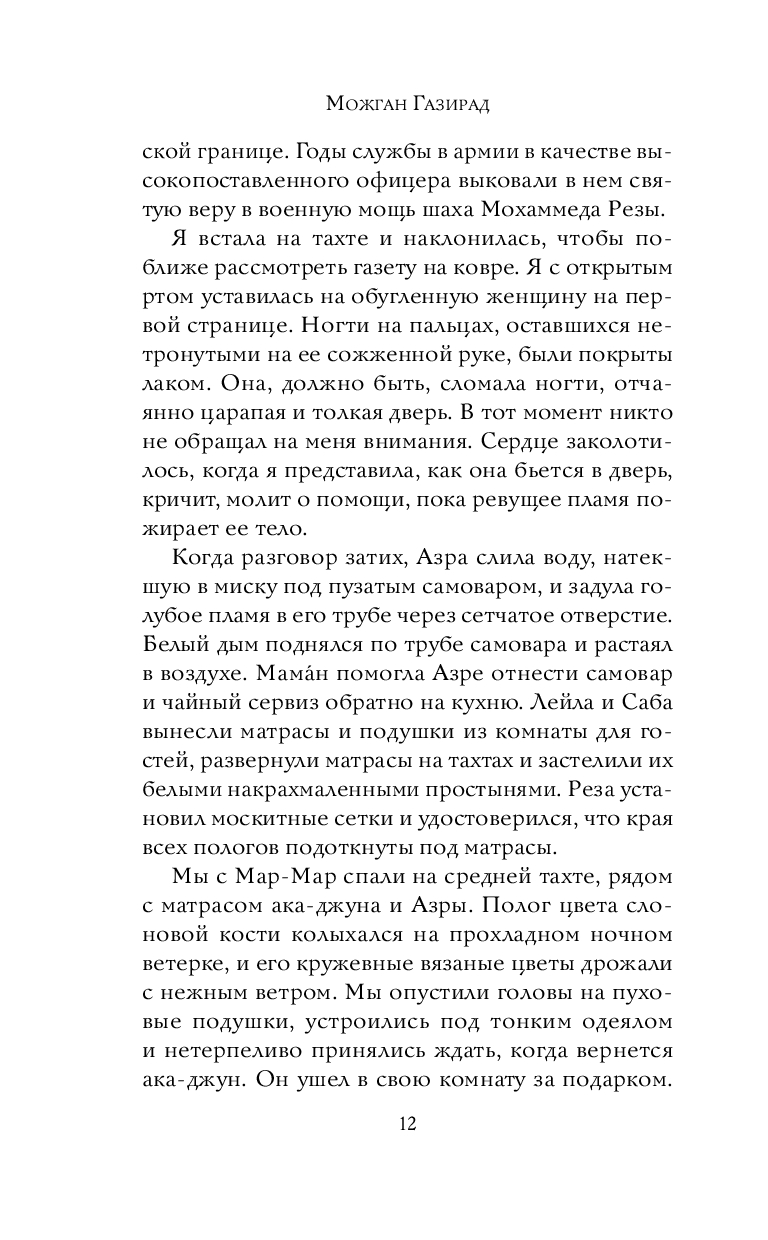 Можган Газирад

ской границе. Годы службы в армии в качестве высокопоставленного офицера выковали в нем святую веру в военную мощь шаха Мохаммеда Резы.

Я встала на тахте и наклонилась, чтобы поближе рассмотреть газету на ковре. Я с открытым ртом уставилась на обугленную женщину на первой странице. Ногти на пальцах, оставшихся нетронутыми на ее сожженной руке, были покрыты лаком. Она, должно быть, сломала ногти, отчаянно царапая и толкая дверь. В тот момент никто не обращал на меня внимания. Сердце заколотилось, когда я представила, как она бьется в дверь, кричит, молит о помощи, пока ревущее пламя пожирает ее тело.

Когда разговор затих, Азра слила воду, натекшую в миску под пузатым самоваром, и задула голубое пламя в его трубе через сетчатое отверстие. Белый дым поднялся по трубе самовара и растаял в воздухе. Мама́н помогла Азре отнести самовар и чайный сервиз обратно на кухню. Лейла и Саба вынесли матрасы и подушки из комнаты для гостей, развернули матрасы на тахтах и застелили их белыми накрахмаленными простынями. Реза установил москитные сетки и удостоверился, что края всех пологов подоткнуты под матрасы.

Мы с Мар-Мар спали на средней тахте, рядом с матрасом ака-джуна и Азры. Полог цвета слоновой кости колыхался на прохладном ночном ветерке, и его кружевные вязаные цветы дрожали с нежным ветром. Мы опустили головы на пуховые подушки, устроились под тонким одеялом и нетерпеливо принялись ждать, когда вернется ака-джун. Он ушел в свою комнату за подарком.

12